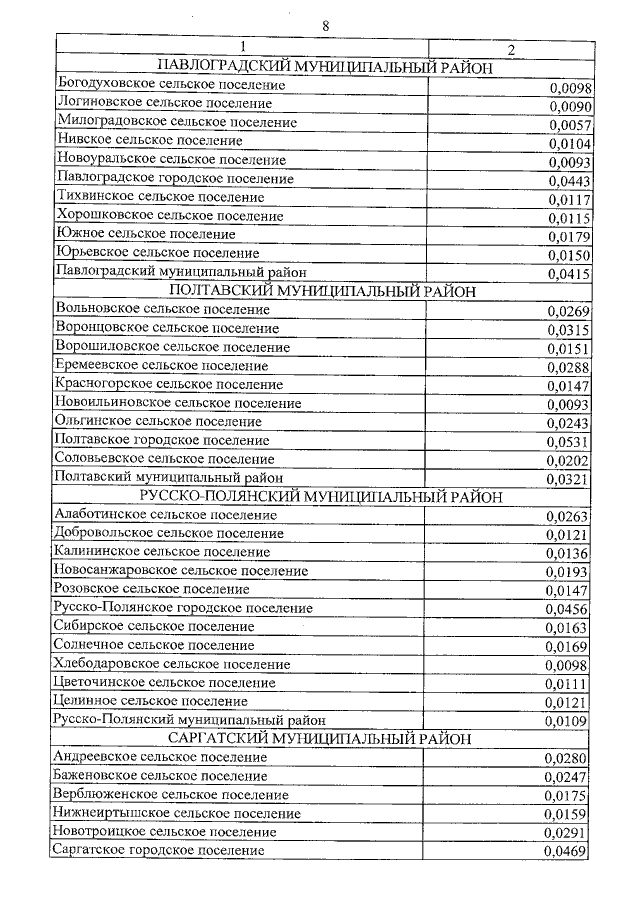 8

| 1 | 2 |
|---|---|
| ПАВЛОГРАДСКИЙ МУНИЦИПАЛЬНЫЙ РАЙОН | |
| Богодуховское сельское поселение | 0,0098 |
| Логиновское сельское поселение | 0,0090 |
| Милоградовское сельское поселение | 0,0057 |
| Нивское сельское поселение | 0,0104 |
| Новоуральское сельское поселение | 0,0093 |
| Павлоградское городское поселение | 0,0443 |
| Тихвинское сельское поселение | 0,0117 |
| Хорошковское сельское поселение | 0,0115 |
| Южное сельское поселение | 0,0179 |
| Юрьевское сельское поселение | 0,0150 |
| Павлоградский муниципальный район | 0,0415 |
| ПОЛТАВСКИЙ МУНИЦИПАЛЬНЫЙ РАЙОН | |
| Вольновское сельское поселение | 0,0269 |
| Воронцовское сельское поселение | 0,0315 |
| Ворошиловское сельское поселение | 0,0151 |
| Еремеевское сельское поселение | 0,0288 |
| Красногорское сельское поселение | 0,0147 |
| Новоильиновское сельское поселение | 0,0093 |
| Ольгинское сельское поселение | 0,0243 |
| Полтавское городское поселение | 0,0531 |
| Соловьевское сельское поселение | 0,0202 |
| Полтавский муниципальный район | 0,0321 |
| РУССКО-ПОЛЯНСКИЙ МУНИЦИПАЛЬНЫЙ РАЙОН | |
| Алаботинское сельское поселение | 0,0263 |
| Добровольское сельское поселение | 0,0121 |
| Калининское сельское поселение | 0,0136 |
| Новосанжаровское сельское поселение | 0,0193 |
| Розовское сельское поселение | 0,0147 |
| Русско-Полянское городское поселение | 0,0456 |
| Сибирское сельское поселение | 0,0163 |
| Солнечное сельское поселение | 0,0169 |
| Хлебодаровское сельское поселение | 0,0098 |
| Цветочинское сельское поселение | 0,0111 |
| Целинное сельское поселение | 0,0121 |
| Русско-Полянский муниципальный район | 0,0109 |
| САРГАТСКИЙ МУНИЦИПАЛЬНЫЙ РАЙОН | |
| Андреевское сельское поселение | 0,0280 |
| Баженовское сельское поселение | 0,0247 |
| Верблюженское сельское поселение | 0,0175 |
| Нижнеиртышское сельское поселение | 0,0159 |
| Новотроицкое сельское поселение | 0,0291 |
| Саргатское городское поселение | 0,0469 |